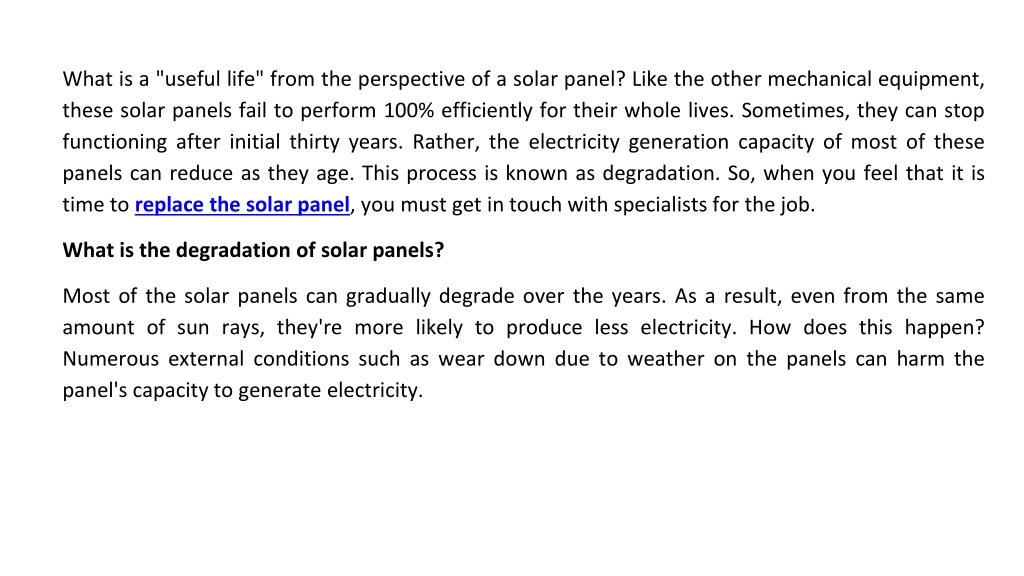 What is a "useful life" from the perspective of a solar panel? Like the other mechanical equipment, these solar panels fail to perform 100% efficiently for their whole lives. Sometimes, they can stop functioning after initial thirty years. Rather, the electricity generation capacity of most of these panels can reduce as they age. This process is known as degradation. So, when you feel that it is time to replace the solar panel, you must get in touch with specialists for the job.

What is the degradation of solar panels?

Most of the solar panels can gradually degrade over the years. As a result, even from the same amount of sun rays, they're more likely to produce less electricity. How does this happen? Numerous external conditions such as wear down due to weather on the panels can harm the panel's capacity to generate electricity.